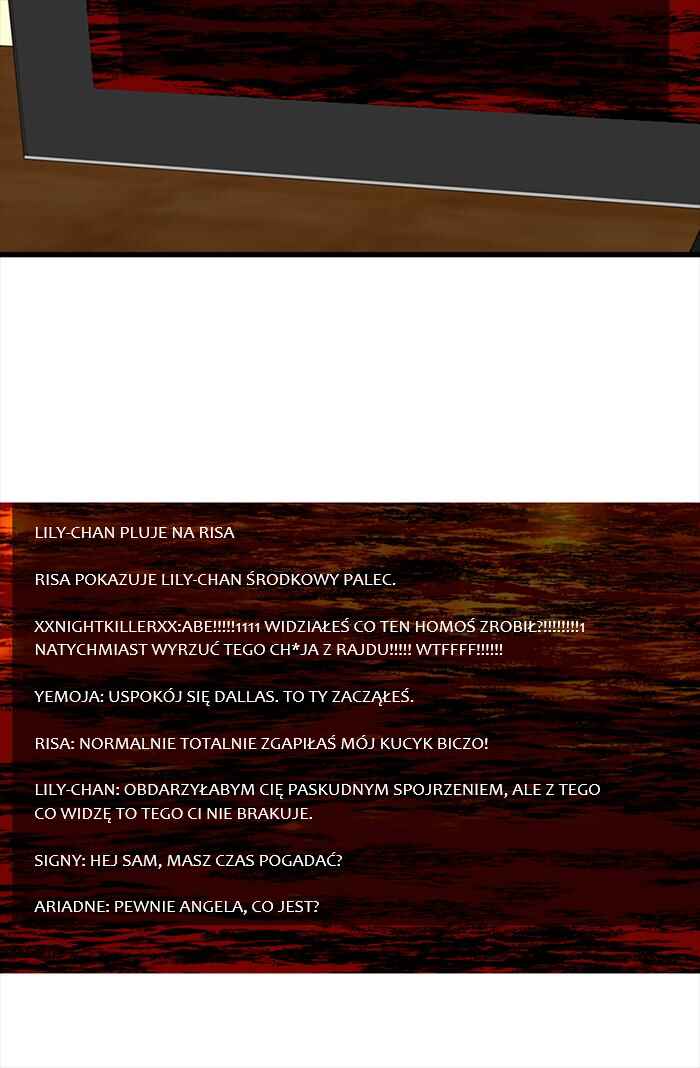 LILY-CHAN PLUJE NA RISA

RISA POKAZUJE LILY-CHAN ŚRODKOWY PALEC.

XXNIGHTKILLERXX:ABE!!!!!1111 WIDZIAŁEŚ CO TEN HOMOŚ ZROBIŁ?!!!!!!!!1 NATYCHMIAST WYRZUĆ TEGO CH*JA Z RAJDU!!!!! WTFFFF!!!!!!

YEMOJA: USPOKÓJ SIĘ DALLAS. TO TY ZACZĄŁEŚ.

RISA: NORMALNIE TOTALNIE ZGAPIŁAŚ MÓJ KUCYK BICZO!

LILY-CHAN: OBDARZYŁABYM CIĘ PASKUDNYM SPOJRZENIEM, ALE Z TEGO CO WIDZĘ TO TEGO CI NIE BRAKUJE.

SIGNY: HEJ SAM, MASZ CZAS POGADAĆ?

ARIADNE: PEWNIE ANGELA, CO JEST?